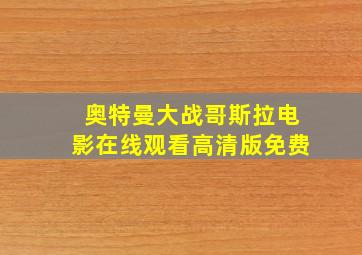 奥特曼大战哥斯拉电影在线观看高清版免费